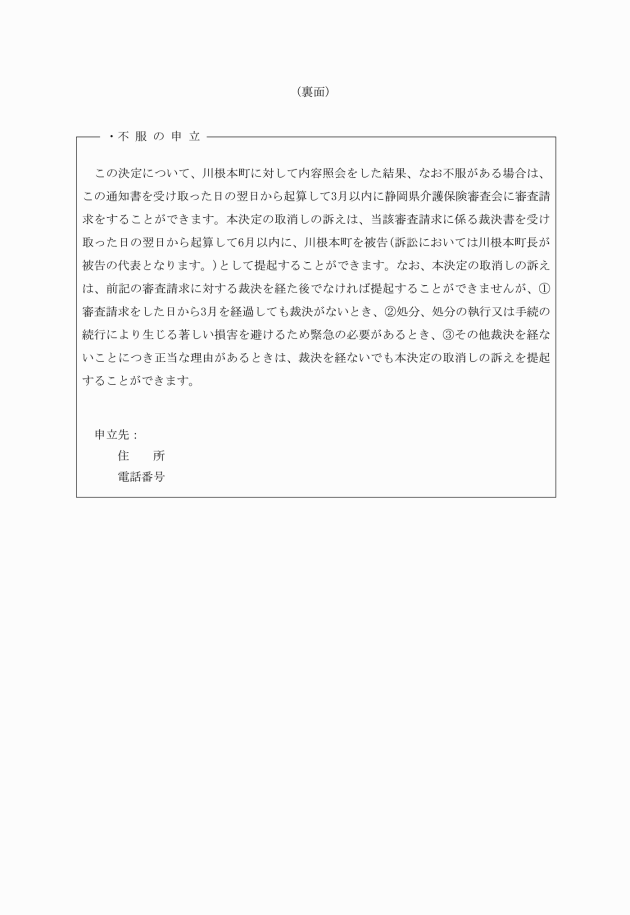 （裏面）

・不 服 の 申 立

この決定について、川根本町に対して内容照会をした結果、なお不服がある場合は、この通知書を受け取った日の翌日から起算して3月以内に静岡県介護保険審査会に審査請求をすることができます。本決定の取消しの訴えは、当該審査請求に係る裁決書を受け取った日の翌日から起算して6月以内に、川根本町を被告(訴訟においては川根本町長が被告の代表となります。)として提起することができます。なお、本決定の取消しの訴えは、前記の審査請求に対する裁決を経た後でなければ提起することができませんが、①審査請求をした日から3月を経過しても裁決がないとき、②処分、処分の執行又は手続の続行により生じる著しい損害を避けるため緊急の必要があるとき、③その他裁決を経ないことにつき正当な理由があるときは、裁決を経ないでも本決定の取消しの訴えを提起することができます。

申立先：
住　　所
電話番号